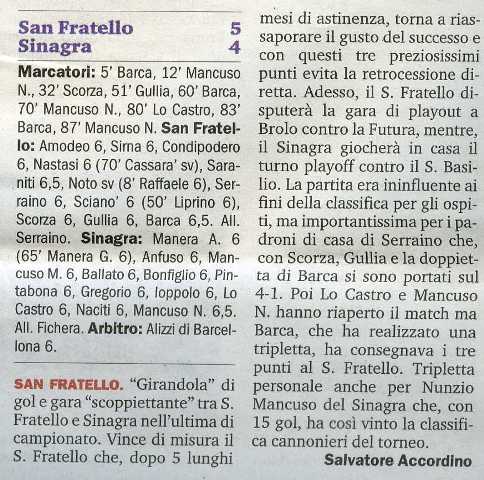 San Fratello 5
Sinagra 4

Marcatori: 5' Barca, 12' Mancuso N., 32' Scorza, 51' Gullia, 60' Barca, 70' Mancuso N., 80' Lo Castro, 83' Barca, 87' Mancuso N. San Fratello: Amodeo 6, Sirna 6, Condipodero 6, Nastasi 6 (70' Cassara' sv), Saraniti 6,5, Noto sv (8' Raffaele 6), Serraino 6, Sciano' 6 (50' Liprino 6), Scorza 6, Gullia 6, Barca 6,5. All. Serraino. Sinagra: Manera A. 6 (65' Manera G. 6), Anfuso 6, Mancuso M. 6, Ballato 6, Bonfiglio 6, Pintabona 6, Gregorio 6, Ioppolo 6, Lo Castro 6, Naciti 6, Mancuso N. 6,5. All. Fichera. Arbitro: Alizzi di Barcellona 6.

SAN FRATELLO. "Girandola" di gol e gara "scoppiettante" tra S. Fratello e Sinagra nell'ultima di campionato. Vince di misura il S. Fratello che, dopo 5 lunghi mesi di astinenza, torna a riassaporare il gusto del successo e con questi tre preziosissimi punti evita la retrocessione diretta. Adesso, il S. Fratello disputerà la gara di playout a Brolo contro la Futura, mentre, il Sinagra giocherà in casa il turno playoff contro il S. Basilio. La partita era ininfluente ai fini della classifica per gli ospiti, ma importantissima per i padroni di casa di Serraino che, con Scorza, Gullia e la doppietta di Barca si sono portati sul 4-1. Poi Lo Castro e Mancuso N. hanno riaperto il match ma Barca, che ha realizzato una tripletta, ha consegnava i tre punti al S. Fratello. Tripletta personale anche per Nunzio Mancuso del Sinagra che, con 15 gol, ha così vinto la classifica cannonieri del torneo.

Salvatore Accordino